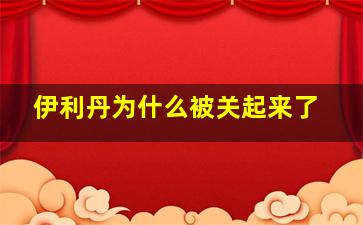 伊利丹为什么被关起来了